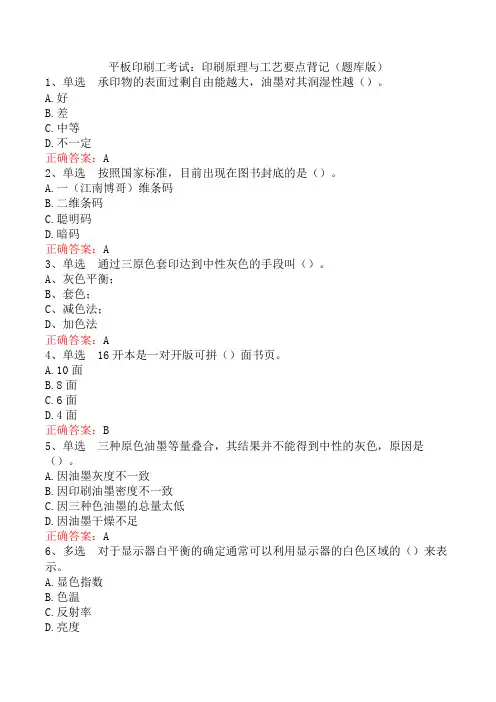 平板印刷工考试：印刷原理与工艺要点背记（题库版）

1、单选　承印物的表面过剩自由能越大，油墨对其润湿性越（）。
A. 好
B. 差
C. 中等
D. 不一定
正确答案：A

2、单选　按照国家标准，目前出现在图书封底的是（）。
A. 一（江南博哥）维条码
B. 二维条码
C. 聪明码
D. 暗码
正确答案：A

3、单选　通过三原色套印达到中性灰色的手段叫（）。
A、灰色平衡；
B、套色；
C、减色法；
D、加色法
正确答案：A

4、单选　16 开本是一对开版可拼（）面书页。
A. 10 面
B. 8 面
C. 6 面
D. 4 面
正确答案：B

5、单选　三种原色油墨等量叠合，其结果并不能得到中性的灰色，原因是（）。
A. 因油墨灰度不一致
B. 因印刷油墨密度不一致
C. 因三种色油墨的总量太低
D. 因油墨干燥不足
正确答案：A

6、多选　对于显示器白平衡的确定通常可以利用显示器的白色区域的（）来表示。
A. 显色指数
B. 色温
C. 反射率
D. 亮度